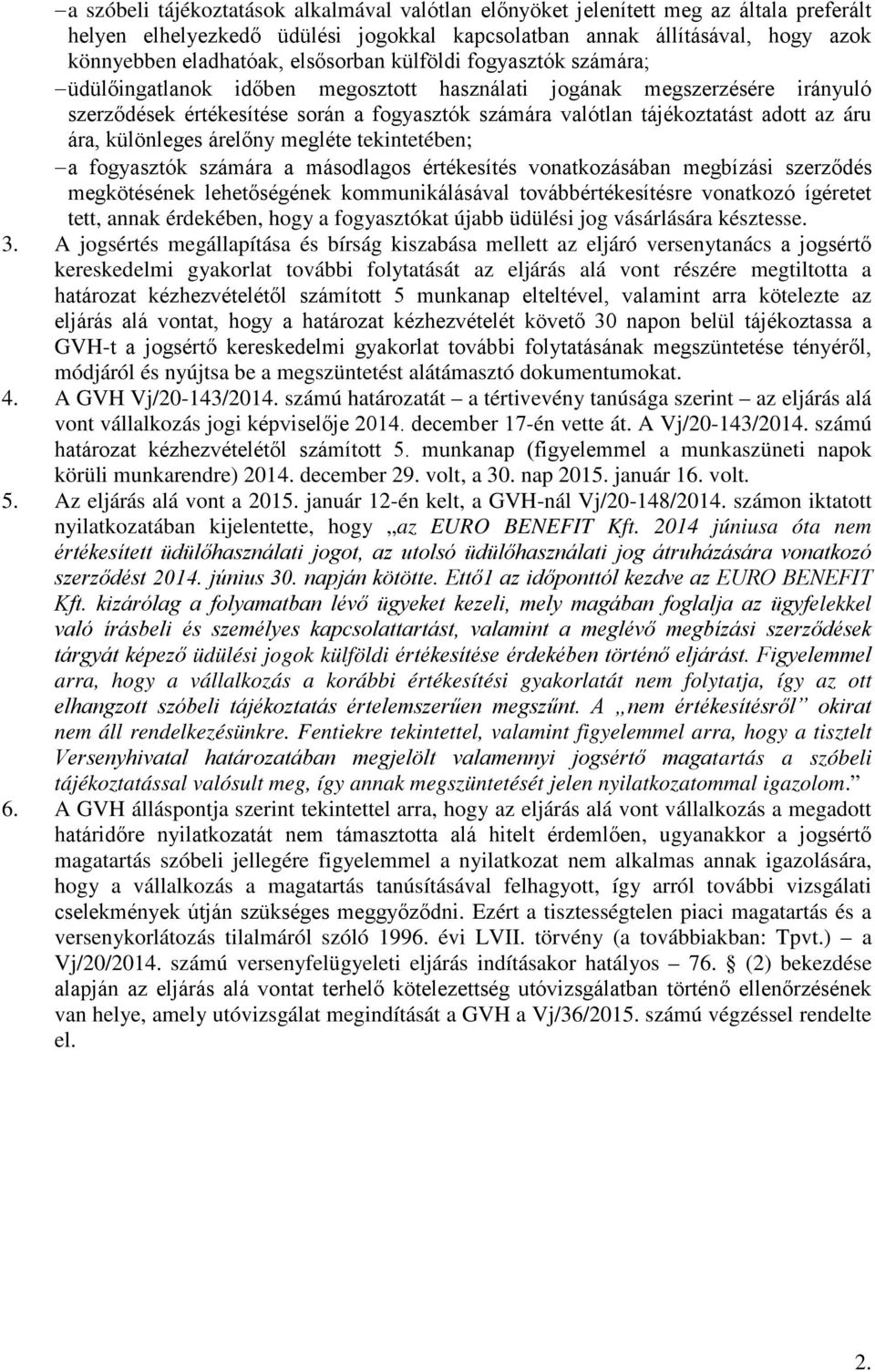 – a szóbeli tájékoztatások alkalmával valótlan előnyöket jelenített meg az általa preferált helyen elhelyezkedő üdülési jogokkal kapcsolatban annak állításával, hogy azok könnyebben eladhatóak, elsősorban külföldi fogyasztók számára;

– üdülőingatlanok időben megosztott használati jogának megszerzésére irányuló szerződések értékesítése során a fogyasztók számára valótlan tájékoztatást adott az áru ára, különleges árelőny megléte tekintetében;

– a fogyasztók számára a másodlagos értékesítés vonatkozásában megbízási szerződés megkötésének lehetőségének kommunikálásával továbbértékesítésre vonatkozó ígéretet tett, annak érdekében, hogy a fogyasztókat újabb üdülési jog vásárlására késztesse.

3. A jogsértés megállapítása és bírság kiszabása mellett az eljáró versenytanács a jogsértő kereskedelmi gyakorlat további folytatását az eljárás alá vont részére megtiltotta a határozat kézhezvételétől számított 5 munkanap elteltével, valamint arra kötelezte az eljárás alá vontat, hogy a határozat kézhezvételét követő 30 napon belül tájékoztassa a GVH-t a jogsértő kereskedelmi gyakorlat további folytatásának megszüntetése tényéről, módjáról és nyújtsa be a megszüntetést alátámasztó dokumentumokat.

4. A GVH Vj/20-143/2014. számú határozatát – a tértivevény tanúsága szerint – az eljárás alá vont vállalkozás jogi képviselője 2014. december 17-én vette át. A Vj/20-143/2014. számú határozat kézhezvételétől számított 5. munkanap (figyelemmel a munkaszüneti napok körüli munkarendre) 2014. december 29. volt, a 30. nap 2015. január 16. volt.

5. Az eljárás alá vont a 2015. január 12-én kelt, a GVH-nál Vj/20-148/2014. számon iktatott nyilatkozatában kijelentette, hogy „az EURO BENEFIT Kft. 2014 júniusa óta nem értékesített üdülőhasználati jogot, az utolsó üdülőhasználati jog átruházására vonatkozó szerződést 2014. június 30. napján kötötte. Ettő1 az időponttól kezdve az EURO BENEFIT Kft. kizárólag a folyamatban lévő ügyeket kezeli, mely magában foglalja az ügyfelekkel való írásbeli és személyes kapcsolattartást, valamint a meglévő megbízási szerződések tárgyát képező üdülési jogok külföldi értékesítése érdekében történő eljárást. Figyelemmel arra, hogy a vállalkozás a korábbi értékesítési gyakorlatát nem folytatja, így az ott elhangzott szóbeli tájékoztatás értelemszerűen megszűnt. A „nem értékesítésről” okirat nem áll rendelkezésünkre. Fentiekre tekintettel, valamint figyelemmel arra, hogy a tisztelt Versenyhivatal határozatában megjelölt valamennyi jogsértő magatartás a szóbeli tájékoztatással valósult meg, így annak megszüntetését jelen nyilatkozatommal igazolom.”

6. A GVH álláspontja szerint tekintettel arra, hogy az eljárás alá vont vállalkozás a megadott határidőre nyilatkozatát nem támasztotta alá hitelt érdemlően, ugyanakkor a jogsértő magatartás szóbeli jellegére figyelemmel a nyilatkozat nem alkalmas annak igazolására, hogy a vállalkozás a magatartás tanúsításával felhagyott, így arról további vizsgálati cselekmények útján szükséges meggyőződni. Ezért a tisztességtelen piaci magatartás és a versenykorlátozás tilalmáról szóló 1996. évi LVII. törvény (a továbbiakban: Tpvt.) – a Vj/20/2014. számú versenyfelügyeleti eljárás indításakor hatályos – 76. § (2) bekezdése alapján az eljárás alá vontat terhelő kötelezettség utóvizsgálatban történő ellenőrzésének van helye, amely utóvizsgálat megindítását a GVH a Vj/36/2015. számú végzéssel rendelte el.

2.